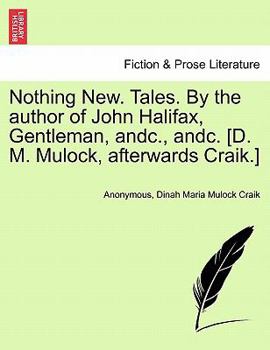 BRITISH LIBRARY

Fiction & Prose Literature

Nothing New. Tales. By the author of John Halifax, Gentleman, andc., andc. [D. M. Mulock, afterwards Craik.]

Anonymous, Dinah Maria Mulock Craik